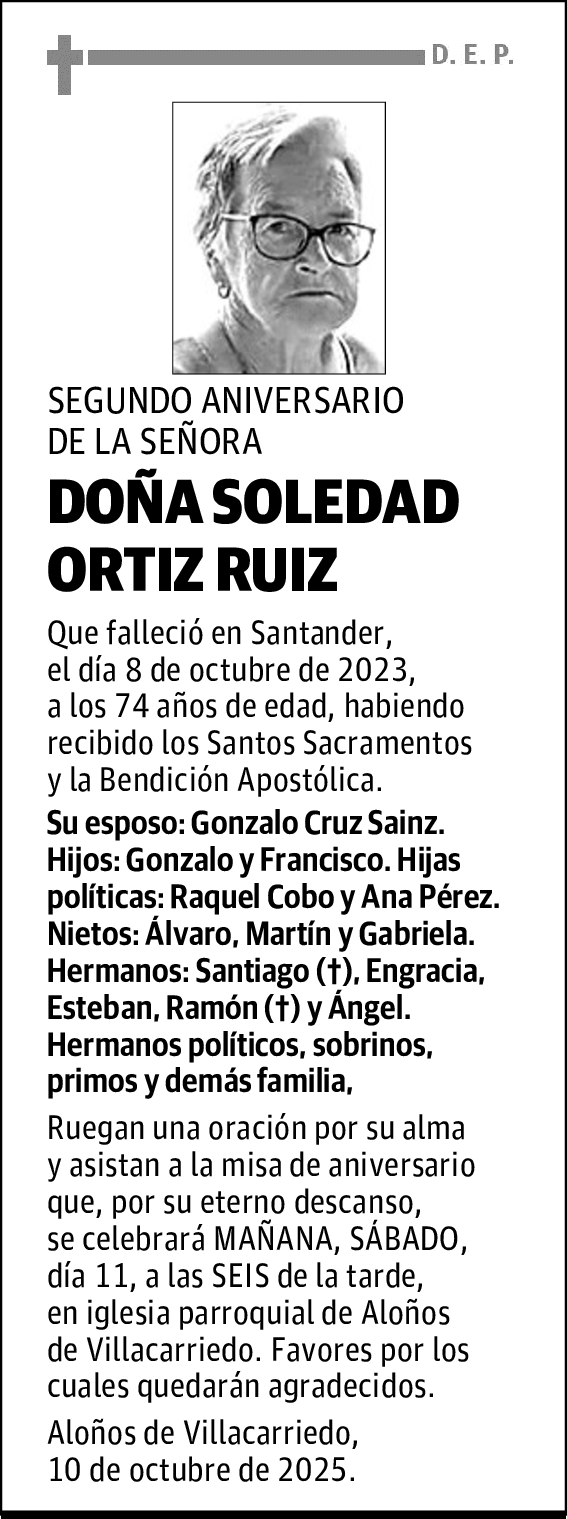 D. E. P.

SEGUNDO ANIVERSARIO DE LA SEÑORA

DOÑA SOLEDAD ORTIZ RUIZ

Que falleció en Santander, el día 8 de octubre de 2023, a los 74 años de edad, habiendo recibido los Santos Sacramentos y la Bendición Apostólica.

Su esposo: Gonzalo Cruz Sainz. Hijos: Gonzalo y Francisco. Hijas políticas: Raquel Cobo y Ana Pérez. Nietos: Álvaro, Martín y Gabriela. Hermanos: Santiago (†), Engracia, Esteban, Ramón (†) y Ángel. Hermanos políticos, sobrinos, primos y demás familia,

Ruegan una oración por su alma y asistan a la misa de aniversario que, por su eterno descanso, se celebrará MAÑANA, SÁBADO, día 11, a las SEIS de la tarde, en iglesia parroquial de Aloños de Villacarriedo. Favores por los cuales quedarán agradecidos.

Aloños de Villacarriedo, 10 de octubre de 2025.